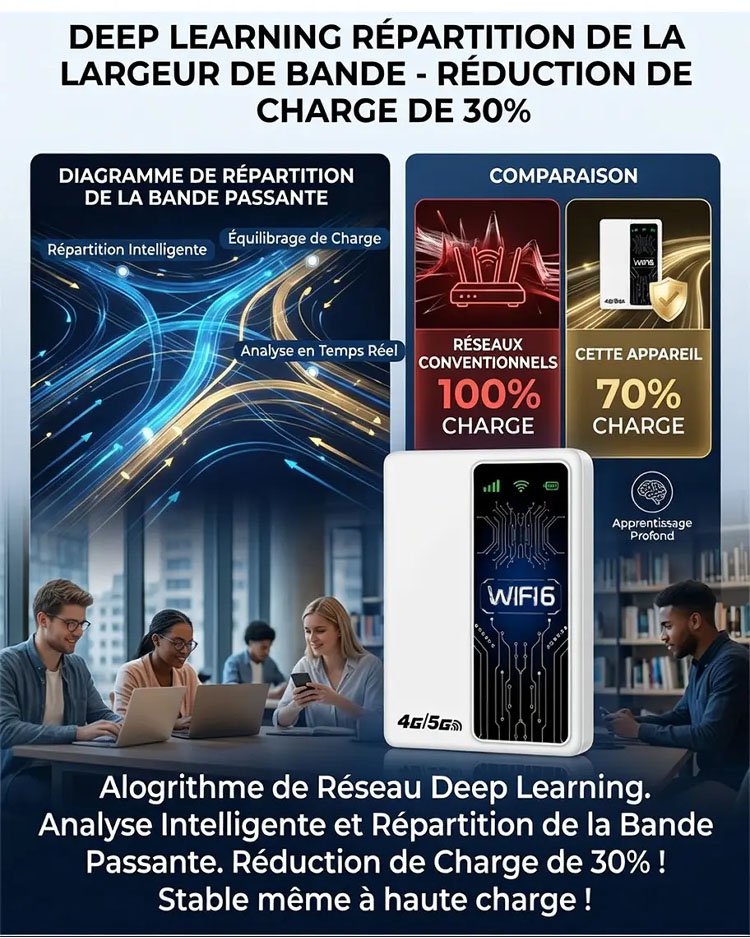 DEEP LEARNING RÉPARTITION DE LA LARGEUR DE BANDE - RÉDUCTION DE CHARGE DE 30%

DIAGRAMME DE RÉPARTITION DE LA BANDE PASSANTE

Répartition Intelligente

Équilibrage de Charge

Analyse en Temps Réel

COMPARAISON

RÉSEAUX CONVENTIONNELS
100%
CHARGE

CETTE APPAREIL
70%
CHARGE

Apprentissage Profond

WIFI6

4G/5G

Alogrithme de Réseau Deep Learning. Analyse Intelligente et Répartition de la Bande Passante. Réduction de Charge de 30% ! Stable même à haute charge !